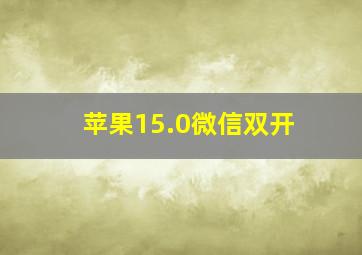 苹果15.0微信双开